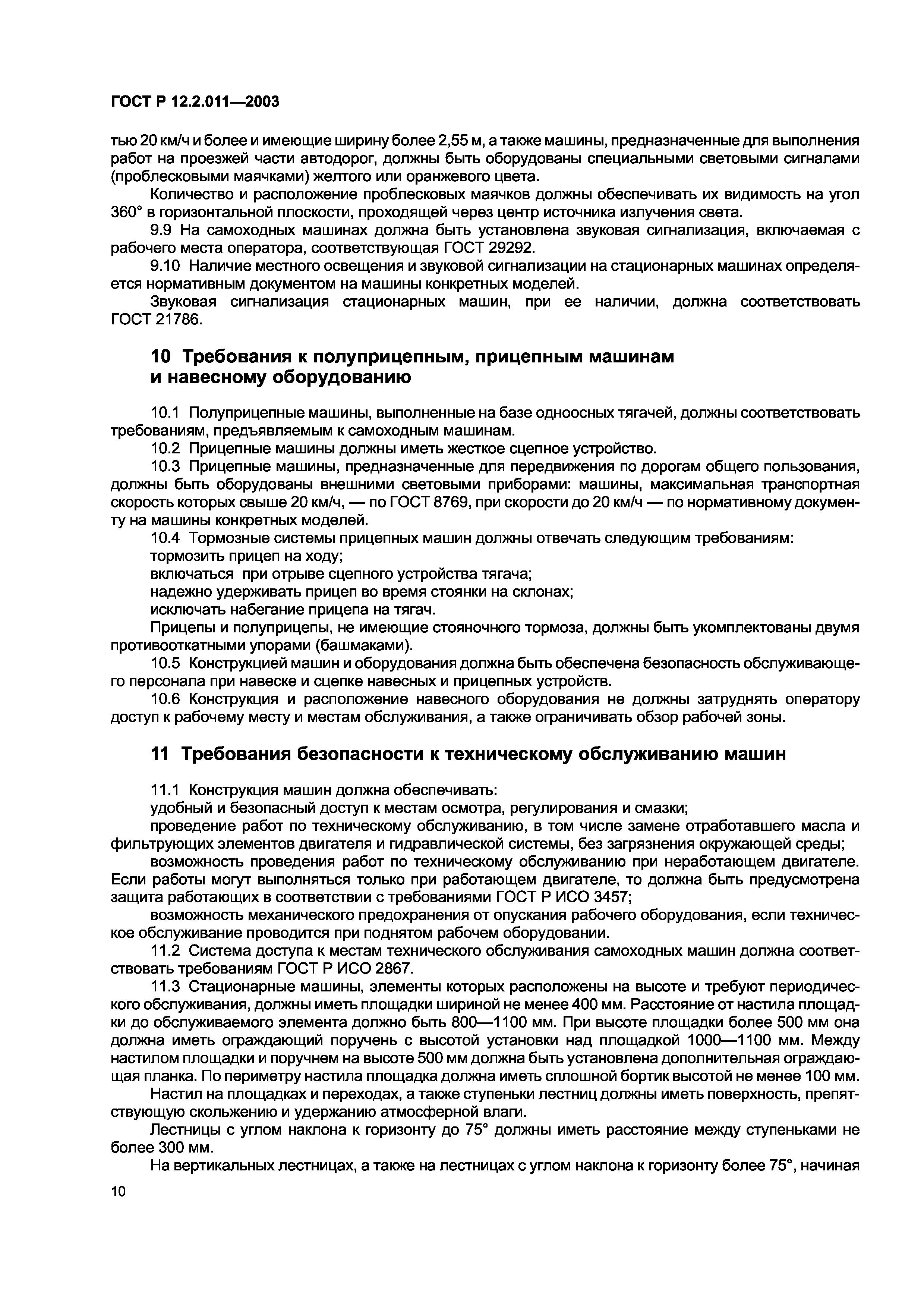 ГОСТ Р 12.2.011—2003

тью 20 км/ч и более и имеющие ширину более 2,55 м, а также машины, предназначенные для выполнения работ на проезжей части автодорог, должны быть оборудованы специальными световыми сигналами (проблесковыми маячками) желтого или оранжевого цвета.

Количество и расположение проблесковых маячков должны обеспечивать их видимость на угол 360° в горизонтальной плоскости, проходящей через центр источника излучения света.

9.9 На самоходных машинах должна быть установлена звуковая сигнализация, включаемая с рабочего места оператора, соответствующая ГОСТ 29292.

9.10 Наличие местного освещения и звуковой сигнализации на стационарных машинах определяется нормативным документом на машины конкретных моделей.

Звуковая сигнализация стационарных машин, при ее наличии, должна соответствовать ГОСТ 21786.

10 Требования к полуприцепным, прицепным машинам и навесному оборудованию

10.1 Полуприцепные машины, выполненные на базе одноосных тягачей, должны соответствовать требованиям, предъявляемым к самоходным машинам.

10.2 Прицепные машины должны иметь жесткое сцепное устройство.

10.3 Прицепные машины, предназначенные для передвижения по дорогам общего пользования, должны быть оборудованы внешними световыми приборами: машины, максимальная транспортная скорость которых свыше 20 км/ч, — по ГОСТ 8769, при скорости до 20 км/ч — по нормативному документу на машины конкретных моделей.

10.4 Тормозные системы прицепных машин должны отвечать следующим требованиям:

тормозить прицеп на ходу;

включаться при отрыве сцепного устройства тягача;

надежно удерживать прицеп во время стоянки на склонах;

исключать набегание прицепа на тягач.

Прицепы и полуприцепы, не имеющие стояночного тормоза, должны быть укомплектованы двумя противооткатными упорами (башмаками).

10.5 Конструкцией машин и оборудования должна быть обеспечена безопасность обслуживающего персонала при навеске и сцепке навесных и прицепных устройств.

10.6 Конструкция и расположение навесного оборудования не должны затруднять оператору доступ к рабочему месту и местам обслуживания, а также ограничивать обзор рабочей зоны.

11 Требования безопасности к техническому обслуживанию машин

11.1 Конструкция машин должна обеспечивать:

удобный и безопасный доступ к местам осмотра, регулирования и смазки;

проведение работ по техническому обслуживанию, в том числе замене отработавшего масла и фильтрующих элементов двигателя и гидравлической системы, без загрязнения окружающей среды;

возможность проведения работ по техническому обслуживанию при неработающем двигателе. Если работы могут выполняться только при работающем двигателе, то должна быть предусмотрена защита работающих в соответствии с требованиями ГОСТ Р ИСО 3457;

возможность механического предохранения от опускания рабочего оборудования, если техническое обслуживание проводится при поднятом рабочем оборудовании.

11.2 Система доступа к местам технического обслуживания самоходных машин должна соответствовать требованиям ГОСТ Р ИСО 2867.

11.3 Стационарные машины, элементы которых расположены на высоте и требуют периодического обслуживания, должны иметь площадки шириной не менее 400 мм. Расстояние от настила площадки до обслуживаемого элемента должно быть 800—1100 мм. При высоте площадки более 500 мм она должна иметь ограждающий поручень с высотой установки над площадкой 1000—1100 мм. Между настилом площадки и поручнем на высоте 500 мм должна быть установлена дополнительная ограждающая планка. По периметру настила площадка должна иметь сплошной бортик высотой не менее 100 мм.

Настил на площадках и переходах, а также ступеньки лестниц должны иметь поверхность, препятствующую скольжению и удержанию атмосферной влаги.

Лестницы с углом наклона к горизонту до 75° должны иметь расстояние между ступеньками не более 300 мм.

На вертикальных лестницах, а также на лестницах с углом наклона к горизонту более 75°, начиная

10